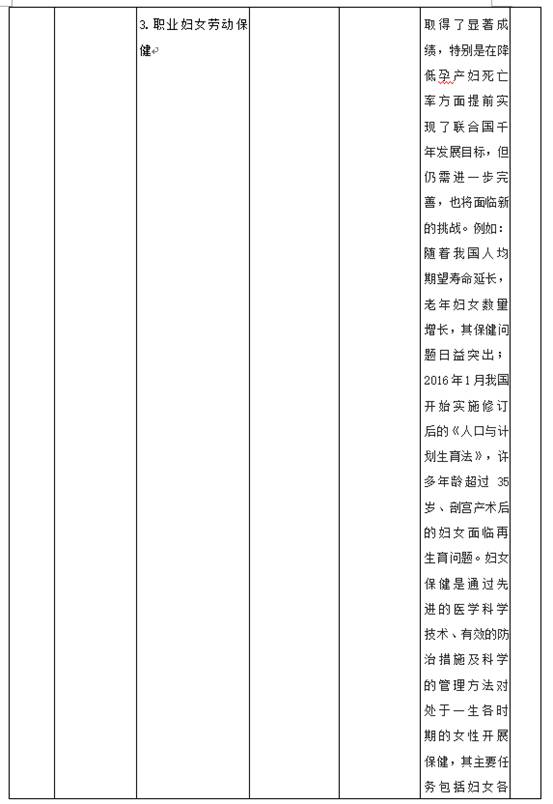 | | | 3. 职业妇女劳动保健 | | | 取得了显著成绩，特别是在降低孕产妇死亡率方面提前实现了联合国千年发展目标，但仍需进一步完善，也将面临新的挑战。例如：随着我国人均期望寿命延长，老年妇女数量增长，其保健问题日益突出；2016年1月我国开始实施修订后的《人口与计划生育法》，许多年龄超过 35 岁、剖宫产术后的妇女面临再生育问题。妇女保健是通过先进的医学科学技术、有效的防治措施及科学的管理方法对处于一生各时期的女性开展保健，其主要任务包括妇女各 | |
|---|---|---|---|---|---|---|